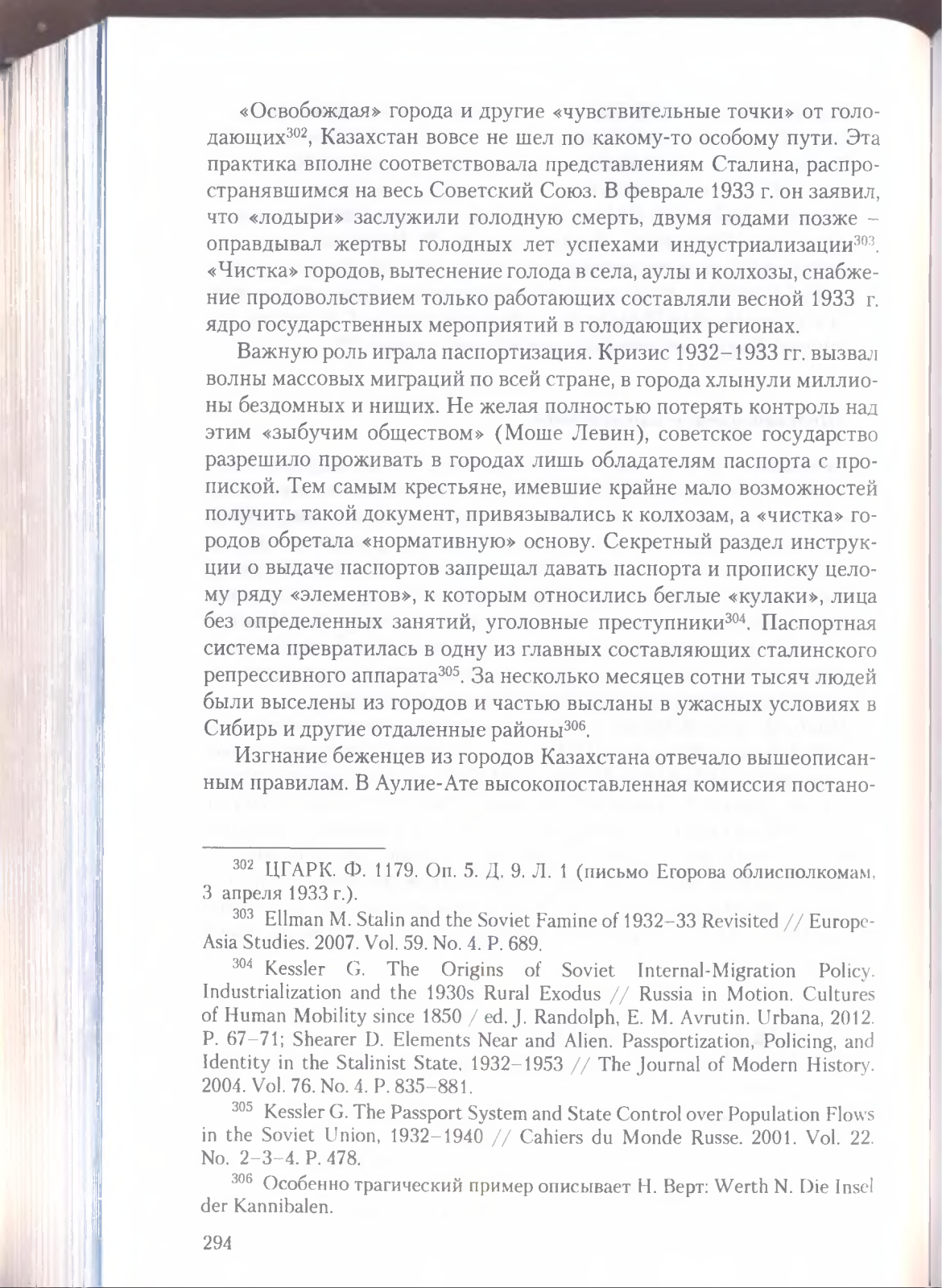 «Освобождая» города и другие «чувствительные точки» от голодающих$^{302}$, Казахстан вовсе не шел по какому-то особому пути. Эта практика вполне соответствовала представлениям Сталина, распространявшимся на весь Советский Союз. В феврале 1933 г. он заявил, что «лодыри» заслужили голодную смерть, двумя годами позже – оправдывал жертвы голодных лет успехами индустриализации$^{303}$. «Чистка» городов, вытеснение голода в села, аулы и колхозы, снабжение продовольствием только работающих составляли весной 1933 г. ядро государственных мероприятий в голодающих регионах.

Важную роль играла паспортизация. Кризис 1932–1933 гг. вызвал волны массовых миграций по всей стране, в города хлынули миллионы бездомных и нищих. Не желая полностью потерять контроль над этим «зыбучим обществом» (Моше Левин), советское государство разрешило проживать в городах лишь обладателям паспорта с пропиской. Тем самым крестьяне, имевшие крайне мало возможностей получить такой документ, привязывались к колхозам, а «чистка» городов обретала «нормативную» основу. Секретный раздел инструкции о выдаче паспортов запрещал давать паспорта и прописку целому ряду «элементов», к которым относились беглые «кулаки», лица без определенных занятий, уголовные преступники$^{304}$. Паспортная система превратилась в одну из главных составляющих сталинского репрессивного аппарата$^{305}$. За несколько месяцев сотни тысяч людей были выселены из городов и частью высланы в ужасных условиях в Сибирь и другие отдаленные районы$^{306}$.

Изгнание беженцев из городов Казахстана отвечало вышеописанным правилам. В Аулие-Ате высокопоставленная комиссия постано-

$^{302}$ ЦГАРК. Ф. 1179. Оп. 5. Д. 9. Л. 1 (письмо Егорова облисполкомам, 3 апреля 1933 г.).

$^{303}$ Ellman M. Stalin and the Soviet Famine of 1932–33 Revisited // Europe-Asia Studies. 2007. Vol. 59. No. 4. P. 689.

$^{304}$ Kessler G. The Origins of Soviet Internal-Migration Policy. Industrialization and the 1930s Rural Exodus // Russia in Motion. Cultures of Human Mobility since 1850 / ed. J. Randolph, E. M. Avrutin. Urbana, 2012. P. 67–71; Shearer D. Elements Near and Alien. Passportization, Policing, and Identity in the Stalinist State, 1932–1953 // The Journal of Modern History. 2004. Vol. 76. No. 4. P. 835–881.

$^{305}$ Kessler G. The Passport System and State Control over Population Flows in the Soviet Union, 1932–1940 // Cahiers du Monde Russe. 2001. Vol. 22. No. 2–3–4. P. 478.

$^{306}$ Особенно трагический пример описывает Н. Верт: Werth N. Die Insel der Kannibalen.

294